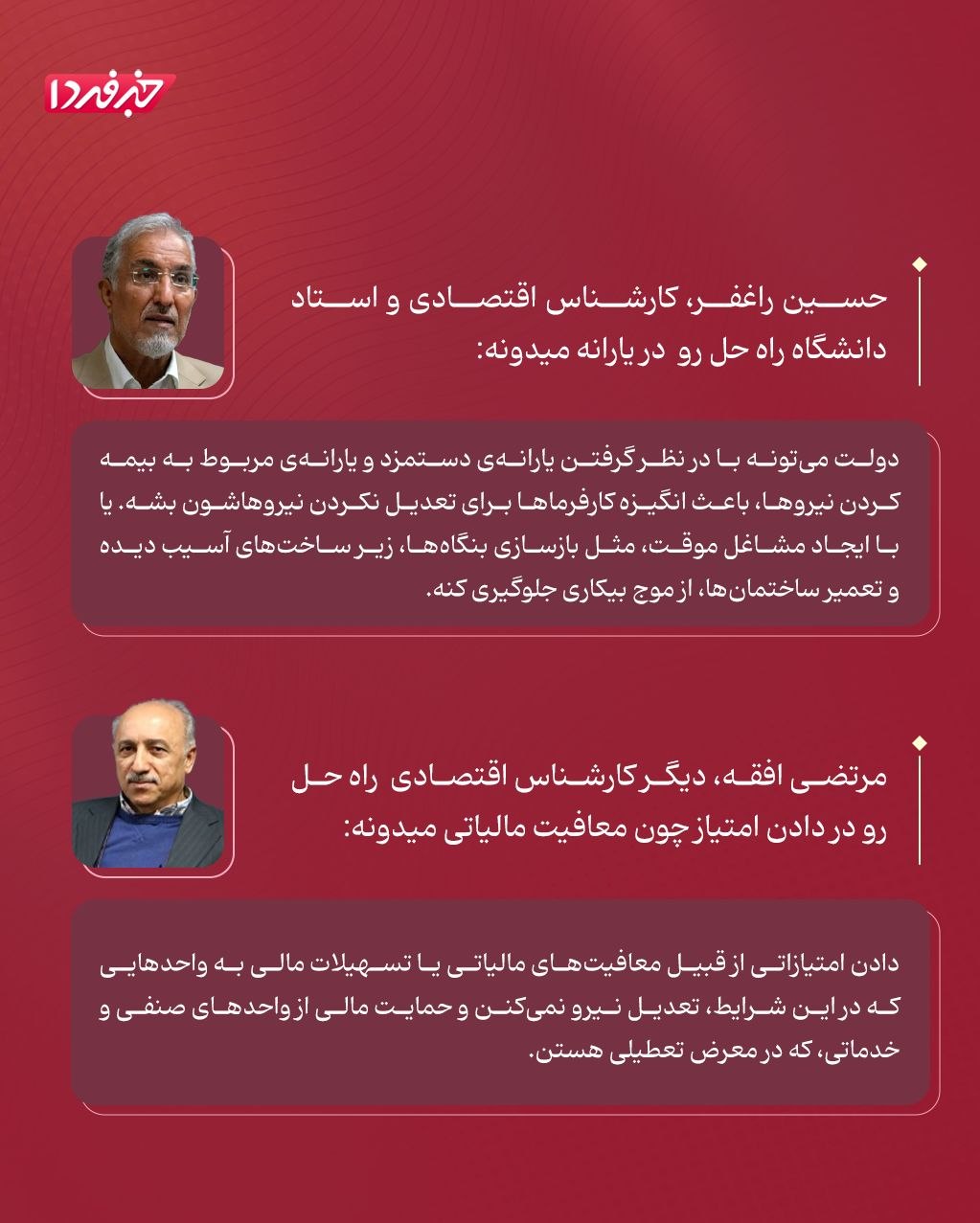 خبرفردا

حسین راغفر، کارشناس اقتصادی و استاد دانشگاه راه حل رو در یارانه میدونه:

دولت می‌تونه با در نظر گرفتن یارانه‌ی دستمزد و یارانه‌ی مربوط به بیمه کردن نیروها، باعث انگیزه کارفرماها برای تعدیل نکردن نیروهاشون بشه. یا با ایجاد مشاغل موقت، مثل بازسازی بنگاه‌ها، زیر ساخت‌های آسیب دیده و تعمیر ساختمان‌ها، از موج بیکاری جلوگیری کنه.

مرتضی افقه، دیگر کارشناس اقتصادی راه حل رو در دادن امتیاز چون معافیت مالیاتی میدونه:

دادن امتیازاتی از قبیل معافیت‌های مالیاتی یا تسهیلات مالی به واحدهایی که در این شرایط، تعدیل نیرو نمی‌کنن و حمایت مالی از واحدهای صنفی و خدماتی، که در معرض تعطیلی هستن.